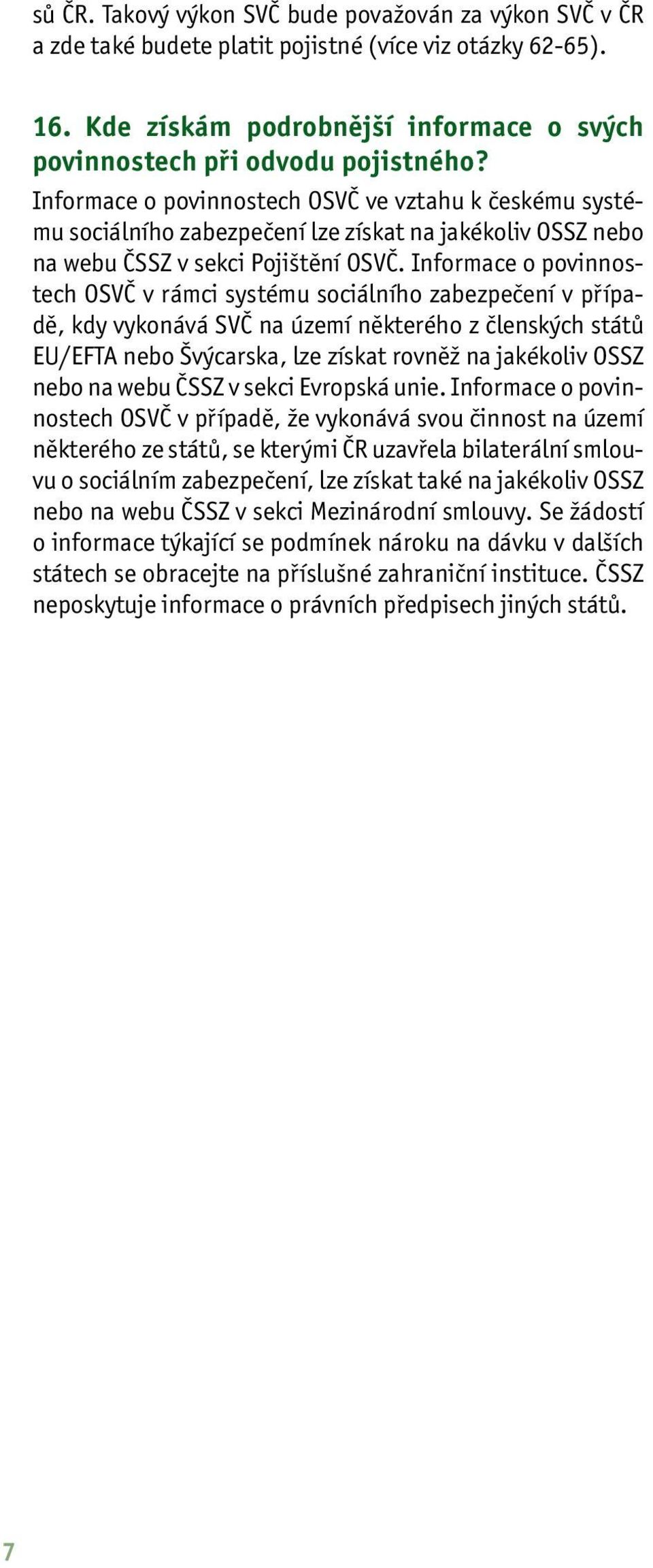 sů ČR. Takový výkon SVČ bude považován za výkon SVČ v ČR a zde také budete platit pojistné (více viz otázky 62-65).

16. Kde získám podrobnější informace o svých povinnostech při odvodu pojistného?
Informace o povinnostech OSVČ ve vztahu k českému systému sociálního zabezpečení lze získat na jakékoliv OSSZ nebo na webu ČSSZ v sekci Pojištění OSVČ. Informace o povinnostech OSVČ v rámci systému sociálního zabezpečení v případě, kdy vykonává SVČ na území některého z členských států EU/EFTA nebo Švýcarska, lze získat rovněž na jakékoliv OSSZ nebo na webu ČSSZ v sekci Evropská unie. Informace o povinnostech OSVČ v případě, že vykonává svou činnost na území některého ze států, se kterými ČR uzavřela bilaterální smlouvu o sociálním zabezpečení, lze získat také na jakékoliv OSSZ nebo na webu ČSSZ v sekci Mezinárodní smlouvy. Se žádostí o informace týkající se podmínek nároku na dávku v dalších státech se obracejte na příslušné zahraniční instituce. ČSSZ neposkytuje informace o právních předpisech jiných států.

7